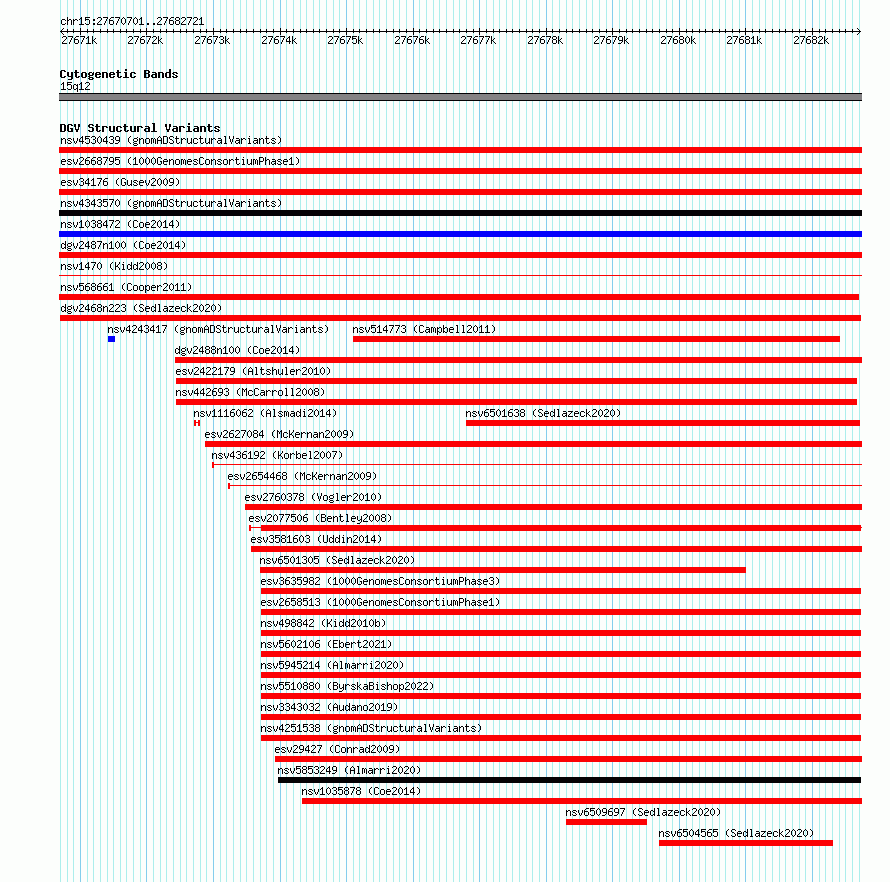 chr15:27670701..27682721

27671k 27672k 27673k 27674k 27675k 27676k 27677k 27678k 27679k 27680k 27681k 27682k

Cytogenetic Bands
15q12

DGV Structural Variants
nsv4530439 (gnomADStructuralVariants)
esv2668795 (1000GenomesConsortiumPhase1)
esv34176 (Gusev2009)
nsv4343570 (gnomADStructuralVariants)
nsv1038472 (Coe2014)
dgv2487n100 (Coe2014)
nsv1470 (Kidd2008)
nsv568661 (Cooper2011)
dgv2468n223 (Sedlazeck2020)
nsv4243417 (gnomADStructuralVariants)
nsv514773 (Campbell2011)
dgv2488n100 (Coe2014)
esv2422179 (Altshuler2010)
nsv442693 (McCarroll2008)
nsv1116062 (Alsmadi2014)
nsv6501638 (Sedlazeck2020)
esv2627084 (McKernan2009)
nsv436192 (Korbel2007)
esv2654468 (McKernan2009)
esv2760378 (Vogler2010)
esv2077506 (Bentley2008)
esv3581603 (Uddin2014)
nsv6501305 (Sedlazeck2020)
esv3635982 (1000GenomesConsortiumPhase3)
esv2658513 (1000GenomesConsortiumPhase1)
nsv498842 (Kidd2010b)
nsv5602106 (Ebert2021)
nsv5945214 (Almarri2020)
nsv5510880 (ByrskaBishop2022)
nsv3343032 (Audano2019)
nsv4251538 (gnomADStructuralVariants)
esv29427 (Conrad2009)
nsv5853249 (Almarri2020)
nsv1035878 (Coe2014)
nsv6509697 (Sedlazeck2020)
nsv6504565 (Sedlazeck2020)